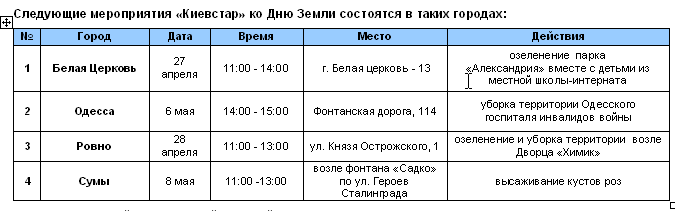 Следующие мероприятия «Киевстар» ко Дню Земли состоятся в таких городах:

| № | Город | Дата | Время | Место | Действия |
|---|---|---|---|---|---|
| 1 | Белая Церковь | 27 апреля | 11:00 - 14:00 | г. Белая церковь - 13 | озеленение парка «Александрия» вместе с детьми из местной школы-интерната |
| 2 | Одесса | 6 мая | 14:00 - 15:00 | Фонтанская дорога, 114 | уборка территории Одесского госпиталя инвалидов войны |
| 3 | Ровно | 28 апреля | 11:00 - 13:00 | ул. Князя Острожского, 1 | озеленение и уборка территории возле Дворца «Химик» |
| 4 | Сумы | 8 мая | 11:00 -13:00 | возле фонтана «Садко» по ул. Героев Сталинграда | высаживание кустов роз |